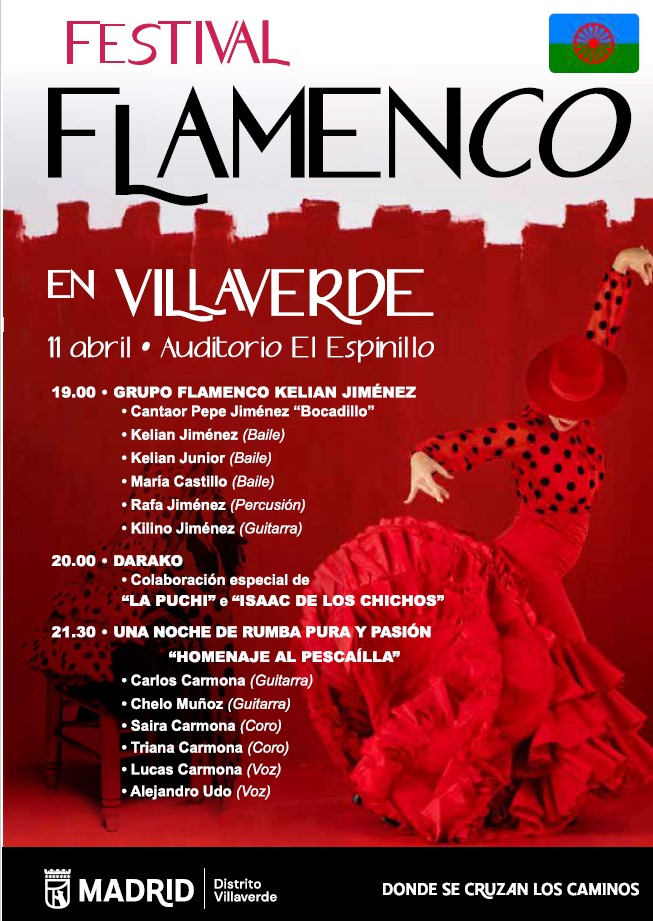 FESTIVAL

FLAMENCO

EN VILLAVERDE

11 abril • Auditorio El Espinillo

19.00 • GRUPO FLAMENCO KELIAN JIMÉNEZ
• Cantaor Pepe Jiménez "Bocadillo"
• Kelian Jiménez (Baile)
• Kelian Junior (Baile)
• María Castillo (Baile)
• Rafa Jiménez (Percusión)
• Kilino Jiménez (Guitarra)

20.00 • DARAKO
• Colaboración especial de
"LA PUCHI" e "ISAAC DE LOS CHICHOS"

21.30 • UNA NOCHE DE RUMBA PURA Y PASIÓN
"HOMENAJE AL PESCAÍLLA"
• Carlos Carmona (Guitarra)
• Chelo Muñoz (Guitarra)
• Saira Carmona (Coro)
• Triana Carmona (Coro)
• Lucas Carmona (Voz)
• Alejandro Udo (Voz)

MADRID Distrito Villaverde

DONDE SE CRUZAN LOS CAMINOS